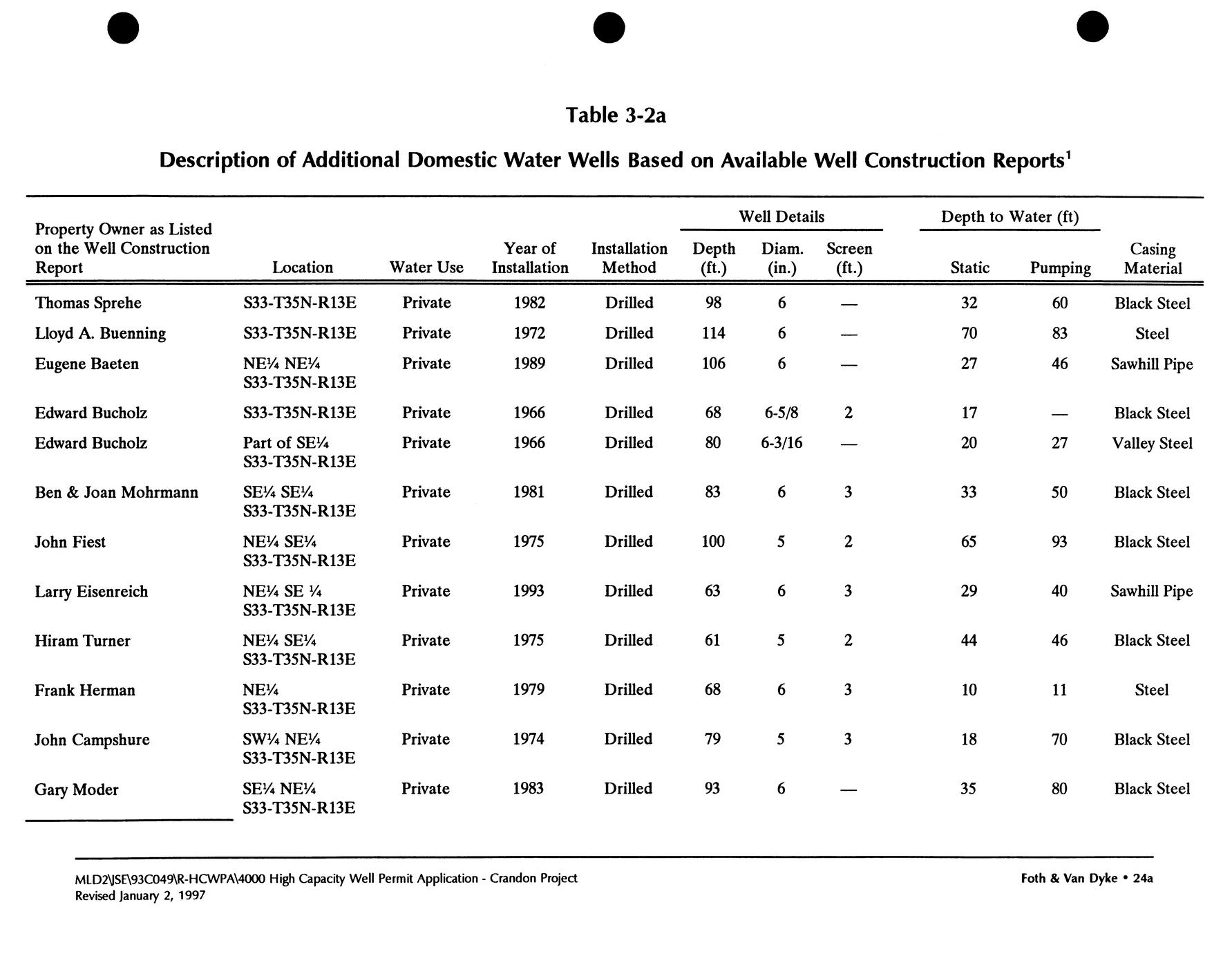 Table 3-2a

Description of Additional Domestic Water Wells Based on Available Well Construction Reports$^1$

| Property Owner as Listed on the Well Construction Report | Location | Water Use | Year of Installation | Installation Method | Well Details: Depth (ft.) | Well Details: Diam. (in.) | Well Details: Screen (ft.) | Depth to Water (ft): Static | Depth to Water (ft): Pumping | Casing Material |
|---|---|---|---|---|---|---|---|---|---|---|
| Thomas Sprehe | S33-T35N-R13E | Private | 1982 | Drilled | 98 | 6 | — | 32 | 60 | Black Steel |
| Lloyd A. Buenning | S33-T35N-R13E | Private | 1972 | Drilled | 114 | 6 | — | 70 | 83 | Steel |
| Eugene Baeten | NE¼ NE¼ S33-T35N-R13E | Private | 1989 | Drilled | 106 | 6 | — | 27 | 46 | Sawhill Pipe |
| Edward Bucholz | S33-T35N-R13E | Private | 1966 | Drilled | 68 | 6-5/8 | 2 | 17 | — | Black Steel |
| Edward Bucholz | Part of SE¼ S33-T35N-R13E | Private | 1966 | Drilled | 80 | 6-3/16 | — | 20 | 27 | Valley Steel |
| Ben & Joan Mohrmann | SE¼ SE¼ S33-T35N-R13E | Private | 1981 | Drilled | 83 | 6 | 3 | 33 | 50 | Black Steel |
| John Fiest | NE¼ SE¼ S33-T35N-R13E | Private | 1975 | Drilled | 100 | 5 | 2 | 65 | 93 | Black Steel |
| Larry Eisenreich | NE¼ SE ¼ S33-T35N-R13E | Private | 1993 | Drilled | 63 | 6 | 3 | 29 | 40 | Sawhill Pipe |
| Hiram Turner | NE¼ SE¼ S33-T35N-R13E | Private | 1975 | Drilled | 61 | 5 | 2 | 44 | 46 | Black Steel |
| Frank Herman | NE¼ S33-T35N-R13E | Private | 1979 | Drilled | 68 | 6 | 3 | 10 | 11 | Steel |
| John Campshure | SW¼ NE¼ S33-T35N-R13E | Private | 1974 | Drilled | 79 | 5 | 3 | 18 | 70 | Black Steel |
| Gary Moder | SE¼ NE¼ S33-T35N-R13E | Private | 1983 | Drilled | 93 | 6 | — | 35 | 80 | Black Steel |

MLD2\JSE\93C049\R-HCWPA\4000 High Capacity Well Permit Application - Crandon Project
Revised January 2, 1997

Foth & Van Dyke • 24a